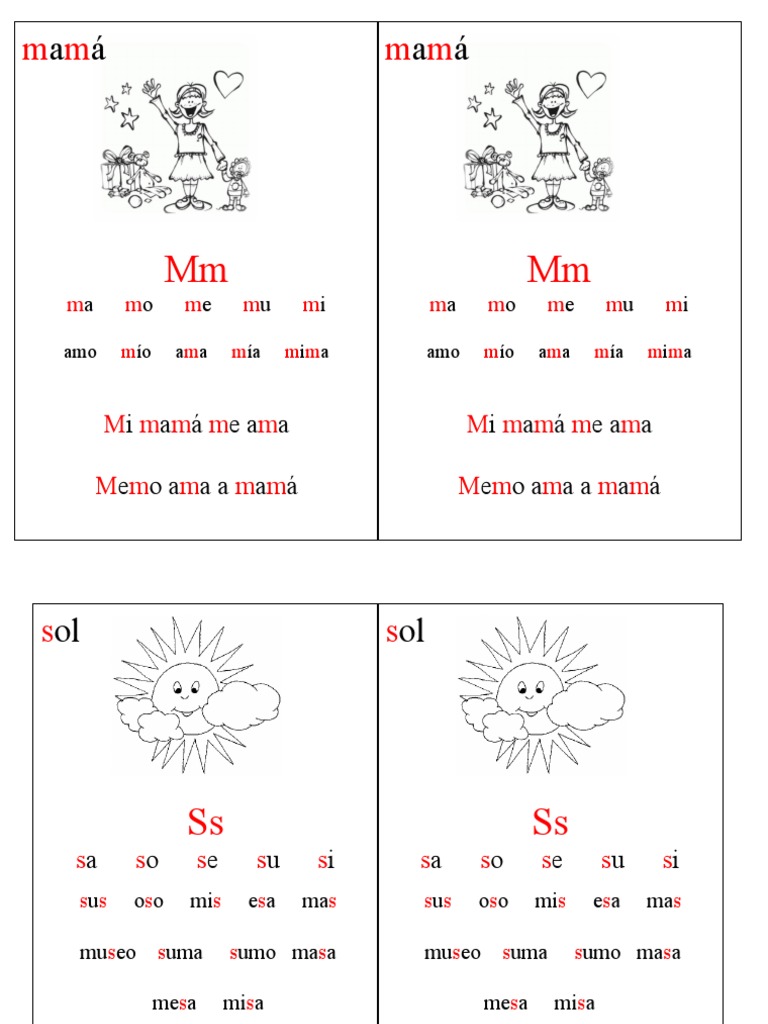 mamá

Mm

ma mo me mu mi

amo mío ama mía mima

Mi mamá me ama

Memo ama a mamá

mamá

Mm

ma mo me mu mi

amo mío ama mía mima

Mi mamá me ama

Memo ama a mamá

sol

Ss

sa so se su si

sus oso mis esa mas

museo suma sumo masa

mesa misa

sol

Ss

sa so se su si

sus oso mis esa mas

museo suma sumo masa

mesa misa